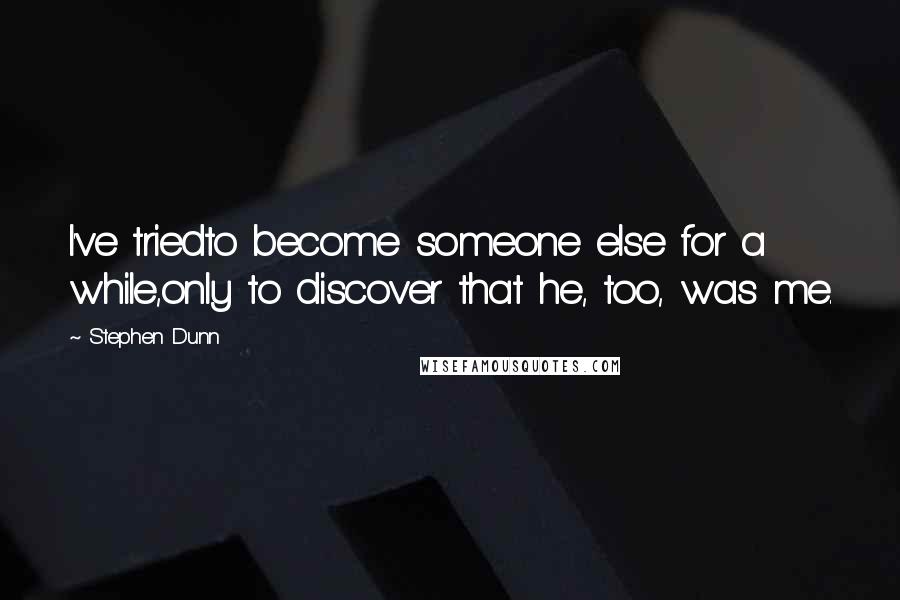 I've triedto become someone else for a while,only to discover that he, too, was me.

~ Stephen Dunn

WISEFAMOUSQUOTES.COM